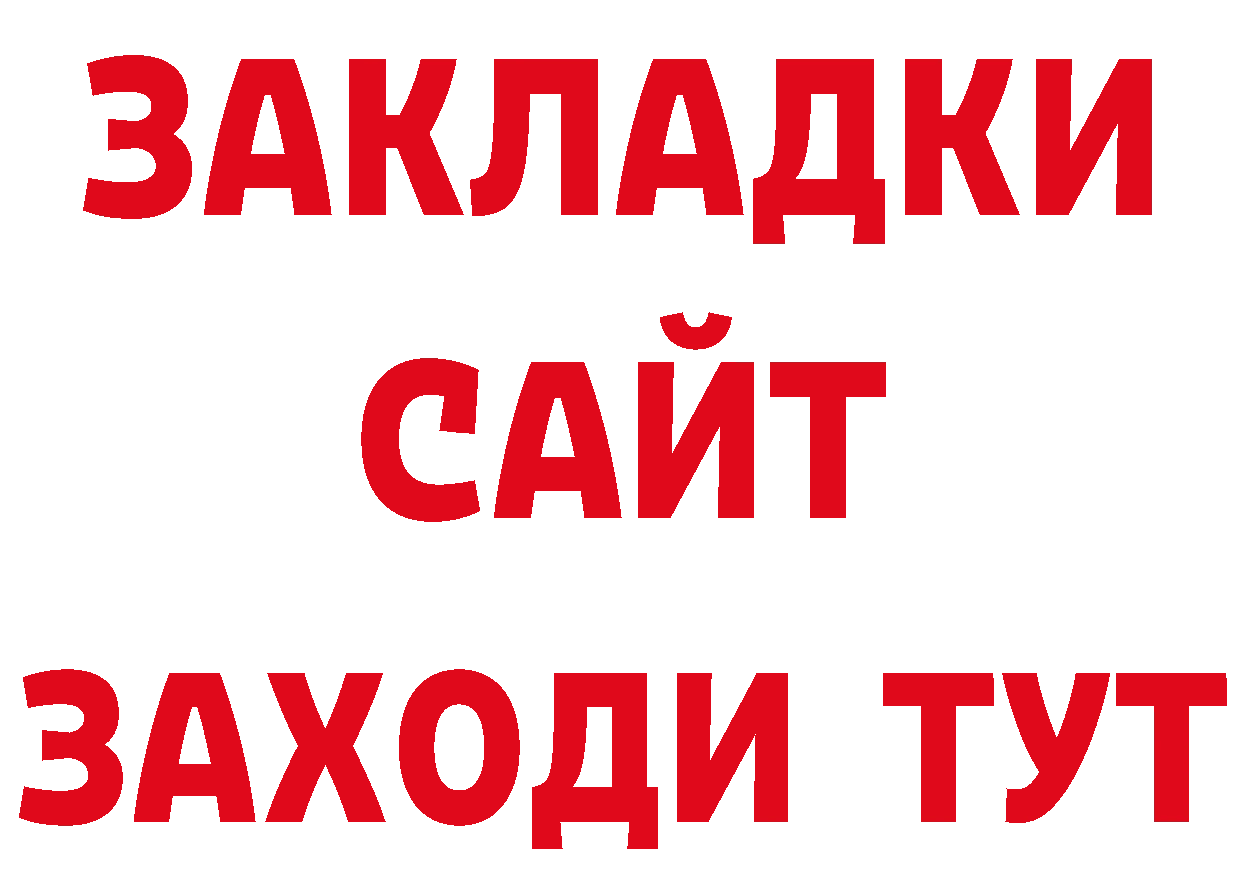 ЗАКЛАДКИ
САЙТ
ЗАХОДИ ТУТ